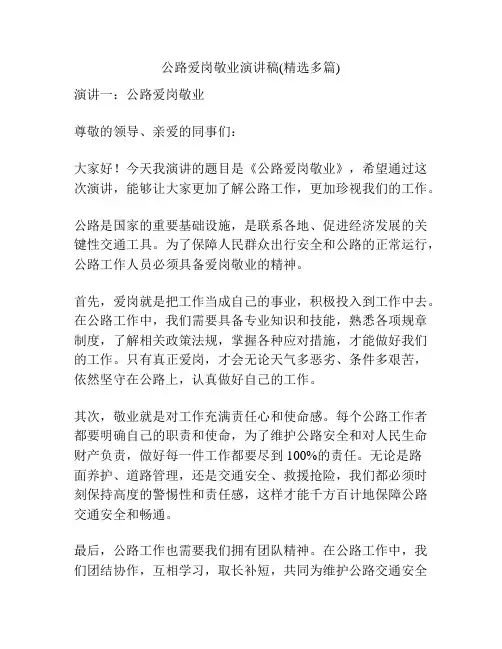 公路爱岗敬业演讲稿(精选多篇)

演讲一：公路爱岗敬业

尊敬的领导、亲爱的同事们：

大家好！今天我演讲的题目是《公路爱岗敬业》，希望通过这次演讲，能够让大家更加了解公路工作，更加珍视我们的工作。

公路是国家的重要基础设施，是联系各地、促进经济发展的关键性交通工具。为了保障人民群众出行安全和公路的正常运行，公路工作人员必须具备爱岗敬业的精神。

首先，爱岗就是把工作当成自己的事业，积极投入到工作中去。在公路工作中，我们需要具备专业知识和技能，熟悉各项规章制度，了解相关政策法规，掌握各种应对措施，才能做好我们的工作。只有真正爱岗，才会无论天气多恶劣、条件多艰苦，依然坚守在公路上，认真做好自己的工作。

其次，敬业就是对工作充满责任心和使命感。每个公路工作者都要明确自己的职责和使命，为了维护公路安全和对人民生命财产负责，做好每一件工作都要尽到100%的责任。无论是路面养护、道路管理，还是交通安全、救援抢险，我们都必须时刻保持高度的警惕性和责任感，这样才能千方百计地保障公路交通安全和畅通。

最后，公路工作也需要我们拥有团队精神。在公路工作中，我们团结协作，互相学习，取长补短，共同为维护公路交通安全